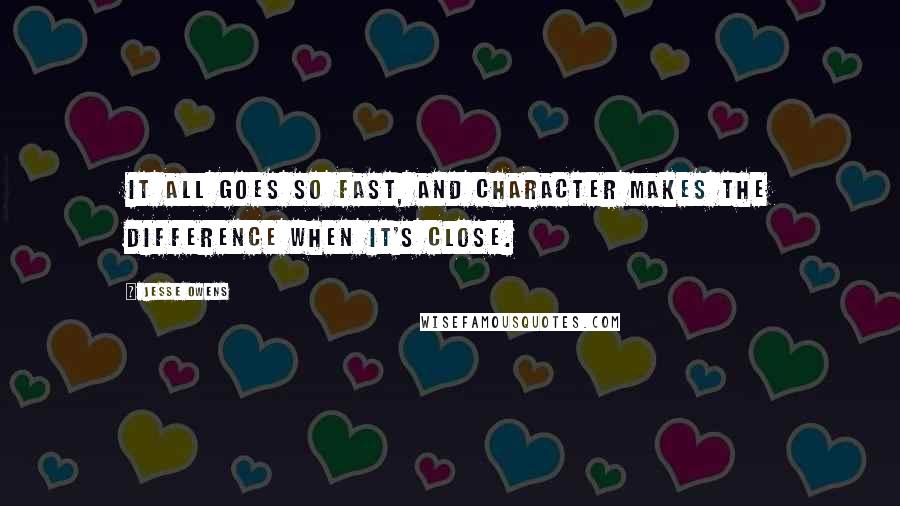 IT ALL GOES SO FAST, AND CHARACTER MAKES THE DIFFERENCE WHEN IT'S CLOSE.

? JESSE OWENS

WISEFAMOUSQUOTES.COM